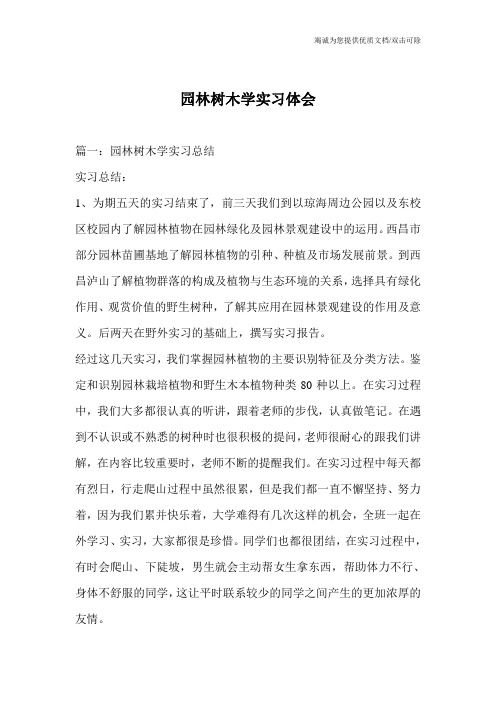 竭诚为您提供优质文档/双击可除

园林树木学实习体会

篇一：园林树木学实习总结

实习总结：

1、为期五天的实习结束了，前三天我们到以琼海周边公园以及东校区校园内了解园林植物在园林绿化及园林景观建设中的运用。西昌市部分园林苗圃基地了解园林植物的引种、种植及市场发展前景。到西昌泸山了解植物群落的构成及植物与生态环境的关系，选择具有绿化作用、观赏价值的野生树种，了解其应用在园林景观建设的作用及意义。后两天在野外实习的基础上，撰写实习报告。

经过这几天实习，我们掌握园林植物的主要识别特征及分类方法。鉴定和识别园林栽培植物和野生木本植物种类 80 种以上。在实习过程中，我们大多都很认真的听讲，跟着老师的步伐，认真做笔记。在遇到不认识或不熟悉的树种时也很积极的提问，老师很耐心的跟我们讲解，在内容比较重要时，老师不断的提醒我们。在实习过程中每天都有烈日，行走爬山过程中虽然很累，但是我们都一直不懈坚持、努力着，因为我们累并快乐着，大学难得有几次这样的机会，全班一起在外学习、实习，大家都很是珍惜。同学们也都很团结，在实习过程中，有时会爬山、下陡坡，男生就会主动帮女生拿东西，帮助体力不行、身体不舒服的同学，这让平时联系较少的同学之间产生的更加浓厚的友情。